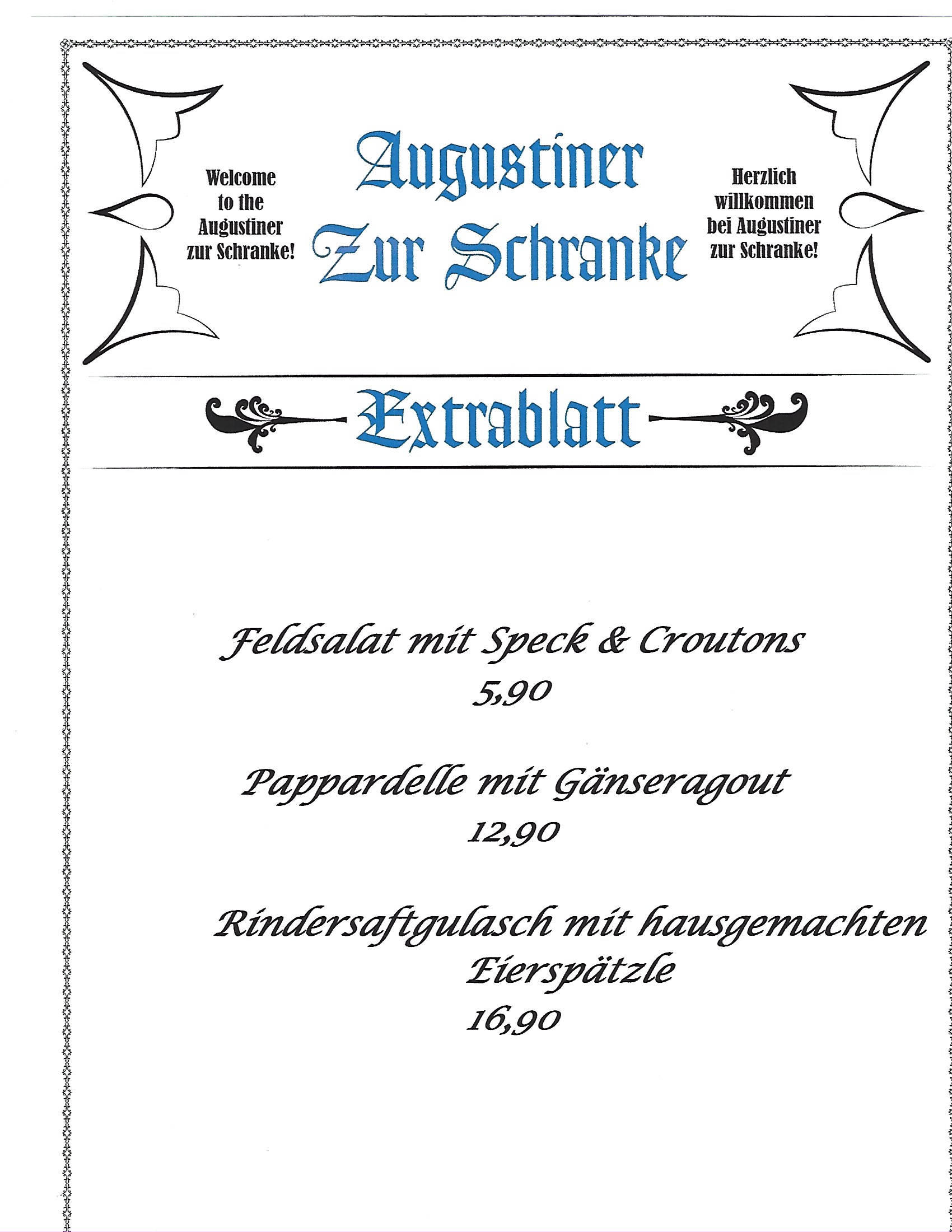 Welcome to the Augustiner zur Schranke!

Augustiner Zur Schranke

Herzlich willkommen bei Augustiner zur Schranke!

Extrablatt

Feldsalat mit Speck & Croutons
5,90

Pappardelle mit Gänseragout
12,90

Rindersaftgulasch mit hausgemachten Eierspätzle
16,90